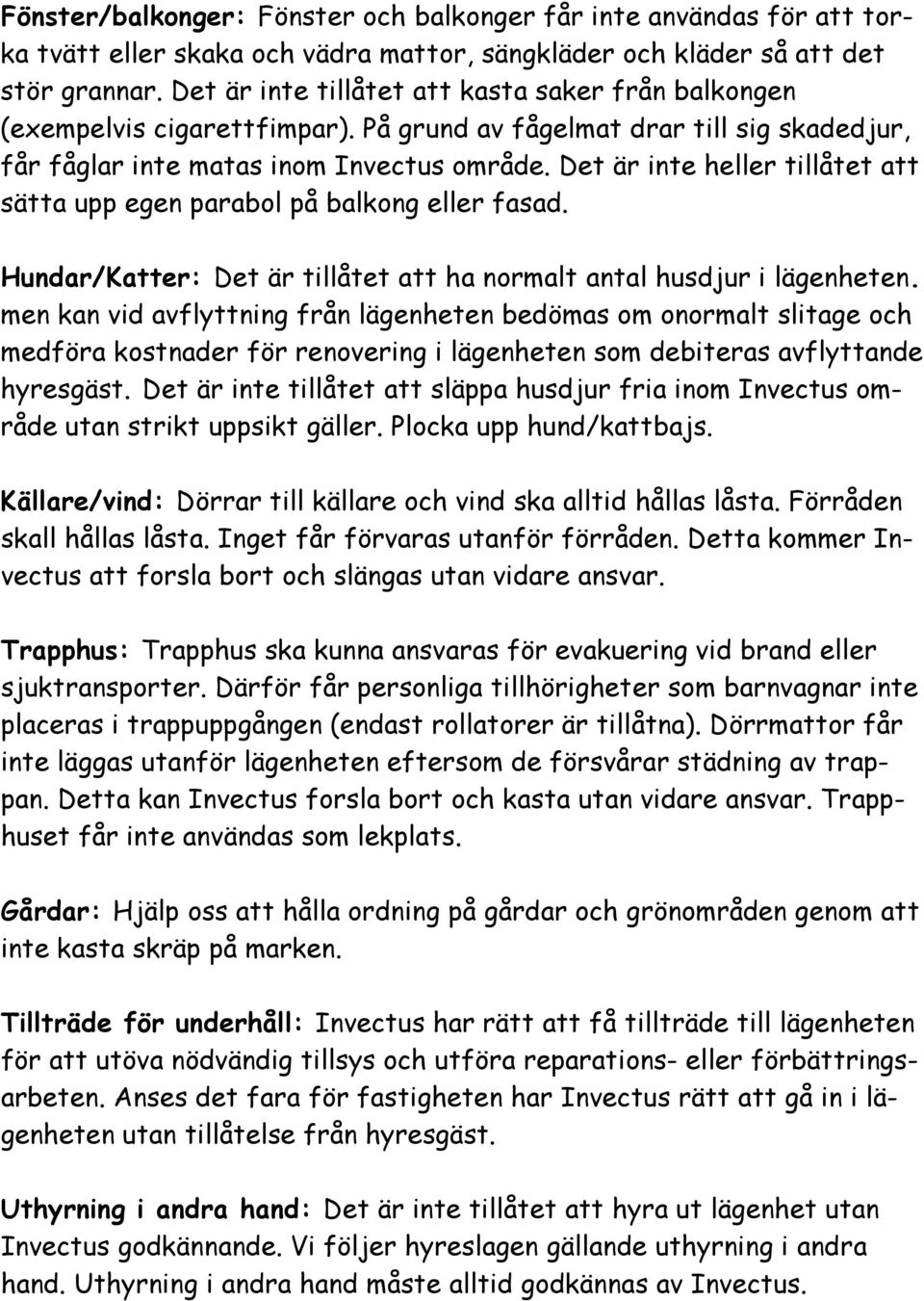 Fönster/balkonger: Fönster och balkonger får inte användas för att torka tvätt eller skaka och vädra mattor, sängkläder och kläder så att det stör grannar. Det är inte tillåtet att kasta saker från balkongen (exempelvis cigarettfimpar). På grund av fågelmat drar till sig skadedjur, får fåglar inte matas inom Invectus område. Det är inte heller tillåtet att sätta upp egen parabol på balkong eller fasad.

Hundar/Katter: Det är tillåtet att ha normalt antal husdjur i lägenheten. men kan vid avflyttning från lägenheten bedömas om onormalt slitage och medföra kostnader för renovering i lägenheten som debiteras avflyttande hyresgäst. Det är inte tillåtet att släppa husdjur fria inom Invectus område utan strikt uppsikt gäller. Plocka upp hund/kattbajs.

Källare/vind: Dörrar till källare och vind ska alltid hållas låsta. Förråden skall hållas låsta. Inget får förvaras utanför förråden. Detta kommer Invectus att forsla bort och slängas utan vidare ansvar.

Trapphus: Trapphus ska kunna ansvaras för evakuering vid brand eller sjuktransporter. Därför får personliga tillhörigheter som barnvagnar inte placeras i trappuppgången (endast rollatorer är tillåtna). Dörrmattor får inte läggas utanför lägenheten eftersom de försvårar städning av trappan. Detta kan Invectus forsla bort och kasta utan vidare ansvar. Trapphuset får inte användas som lekplats.

Gårdar: Hjälp oss att hålla ordning på gårdar och grönområden genom att inte kasta skräp på marken.

Tillträde för underhåll: Invectus har rätt att få tillträde till lägenheten för att utöva nödvändig tillsys och utföra reparations- eller förbättringsarbeten. Anses det fara för fastigheten har Invectus rätt att gå in i lägenheten utan tillåtelse från hyresgäst.

Uthyrning i andra hand: Det är inte tillåtet att hyra ut lägenhet utan Invectus godkännande. Vi följer hyreslagen gällande uthyrning i andra hand. Uthyrning i andra hand måste alltid godkännas av Invectus.